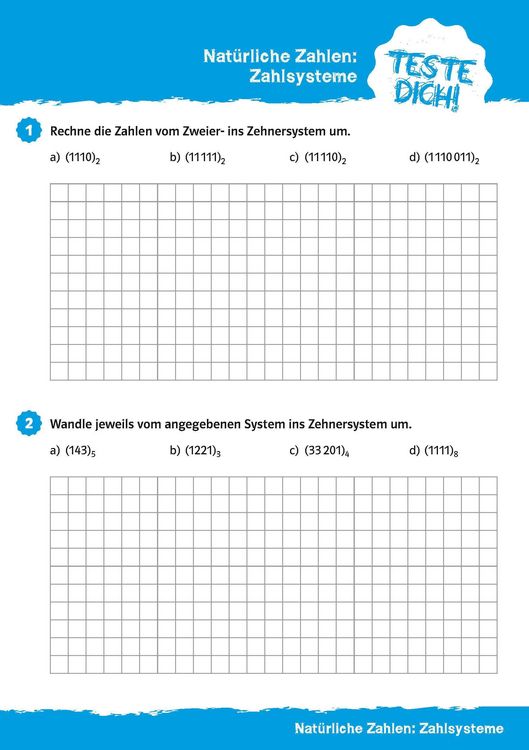 Natürliche Zahlen: Zahlsysteme

TESTE DICH!

1 Rechne die Zahlen vom Zweier- ins Zehnersystem um.

a) $(1110)_2$ b) $(11111)_2$ c) $(11110)_2$ d) $(1110011)_2$

2 Wandle jeweils vom angegebenen System ins Zehnersystem um.

a) $(143)_5$ b) $(1221)_3$ c) $(33201)_4$ d) $(1111)_8$

Natürliche Zahlen: Zahlsysteme